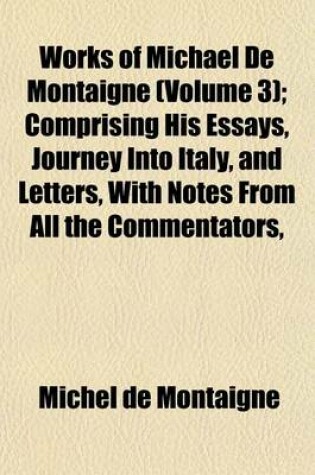 Works of Michael De Montaigne (Volume 3); Comprising His Essays, Journey Into Italy, and Letters, With Notes From All the Commentators,

Michel de Montaigne